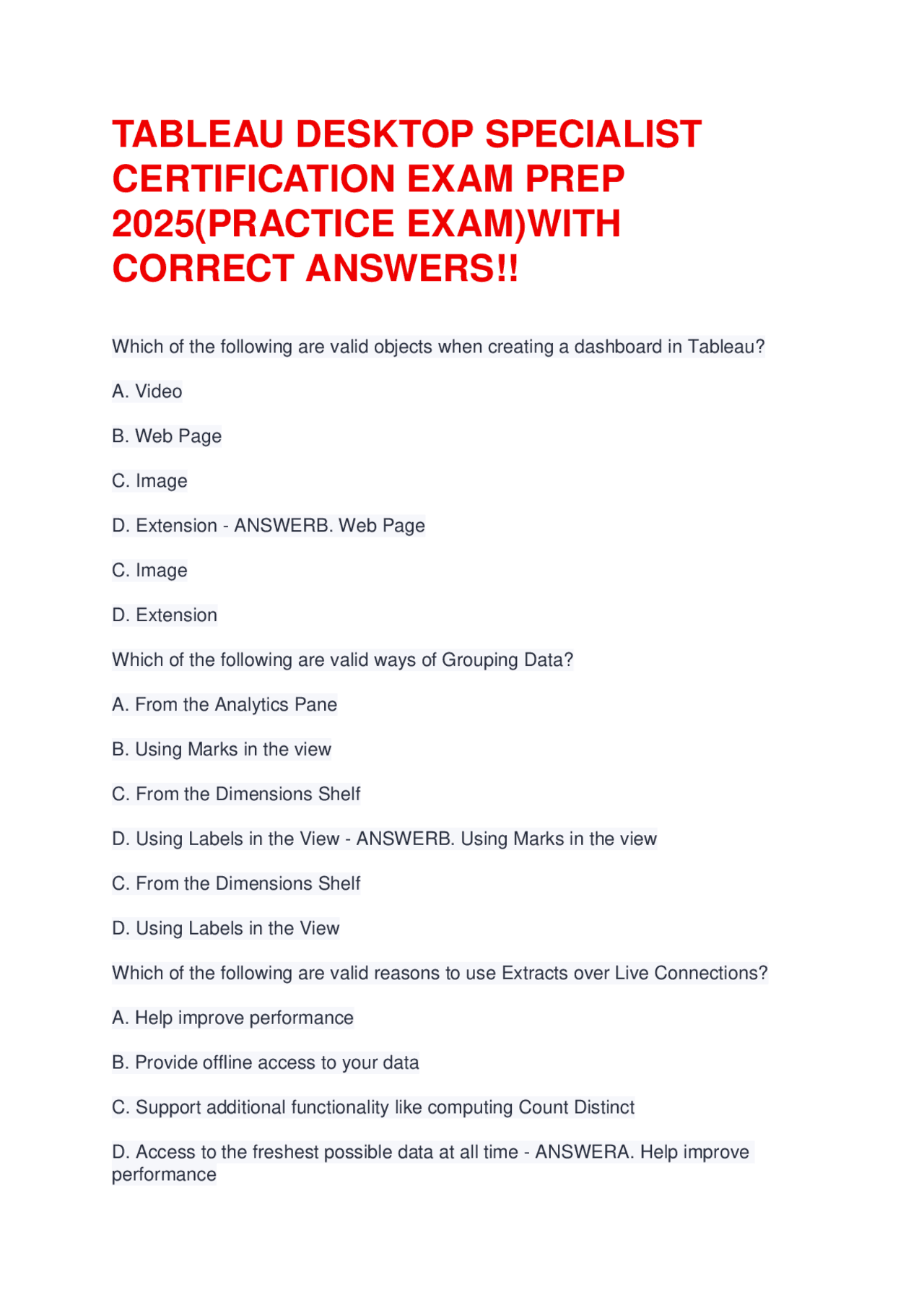 TABLEAU DESKTOP SPECIALIST CERTIFICATION EXAM PREP 2025(PRACTICE EXAM)WITH CORRECT ANSWERS!!

Which of the following are valid objects when creating a dashboard in Tableau?

A. Video

B. Web Page

C. Image

D. Extension - ANSWERB. Web Page

C. Image

D. Extension

Which of the following are valid ways of Grouping Data?

A. From the Analytics Pane

B. Using Marks in the view

C. From the Dimensions Shelf

D. Using Labels in the View - ANSWERB. Using Marks in the view

C. From the Dimensions Shelf

D. Using Labels in the View

Which of the following are valid reasons to use Extracts over Live Connections?

A. Help improve performance

B. Provide offline access to your data

C. Support additional functionality like computing Count Distinct

D. Access to the freshest possible data at all time - ANSWERA. Help improve performance